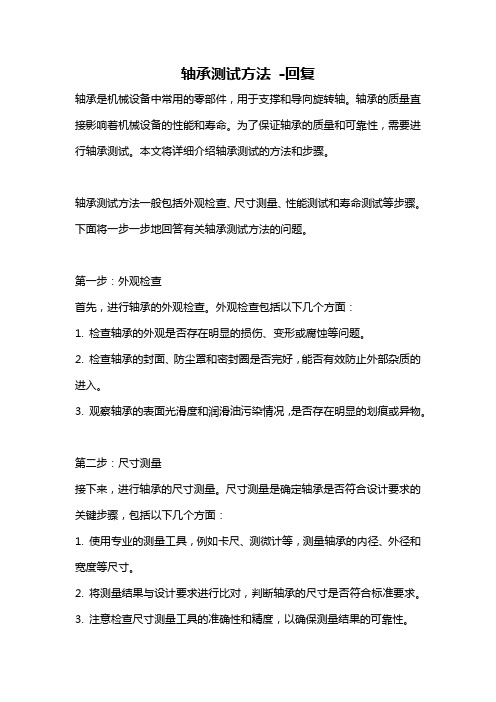 轴承测试方法 -回复

轴承是机械设备中常用的零部件，用于支撑和导向旋转轴。轴承的质量直接影响着机械设备的性能和寿命。为了保证轴承的质量和可靠性，需要进行轴承测试。本文将详细介绍轴承测试的方法和步骤。

轴承测试方法一般包括外观检查、尺寸测量、性能测试和寿命测试等步骤。下面将一步一步地回答有关轴承测试方法的问题。

第一步：外观检查

首先，进行轴承的外观检查。外观检查包括以下几个方面：

1. 检查轴承的外观是否存在明显的损伤、变形或腐蚀等问题。

2. 检查轴承的封面、防尘罩和密封圈是否完好，能否有效防止外部杂质的进入。

3. 观察轴承的表面光滑度和润滑油污染情况，是否存在明显的划痕或异物。

第二步：尺寸测量

接下来，进行轴承的尺寸测量。尺寸测量是确定轴承是否符合设计要求的关键步骤，包括以下几个方面：

1. 使用专业的测量工具，例如卡尺、测微计等，测量轴承的内径、外径和宽度等尺寸。

2. 将测量结果与设计要求进行比对，判断轴承的尺寸是否符合标准要求。

3. 注意检查尺寸测量工具的准确性和精度，以确保测量结果的可靠性。